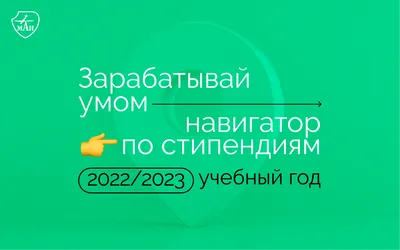 МАИ

Зарабатывай умом

навигатор по стипендиям

2022/2023 учебный год